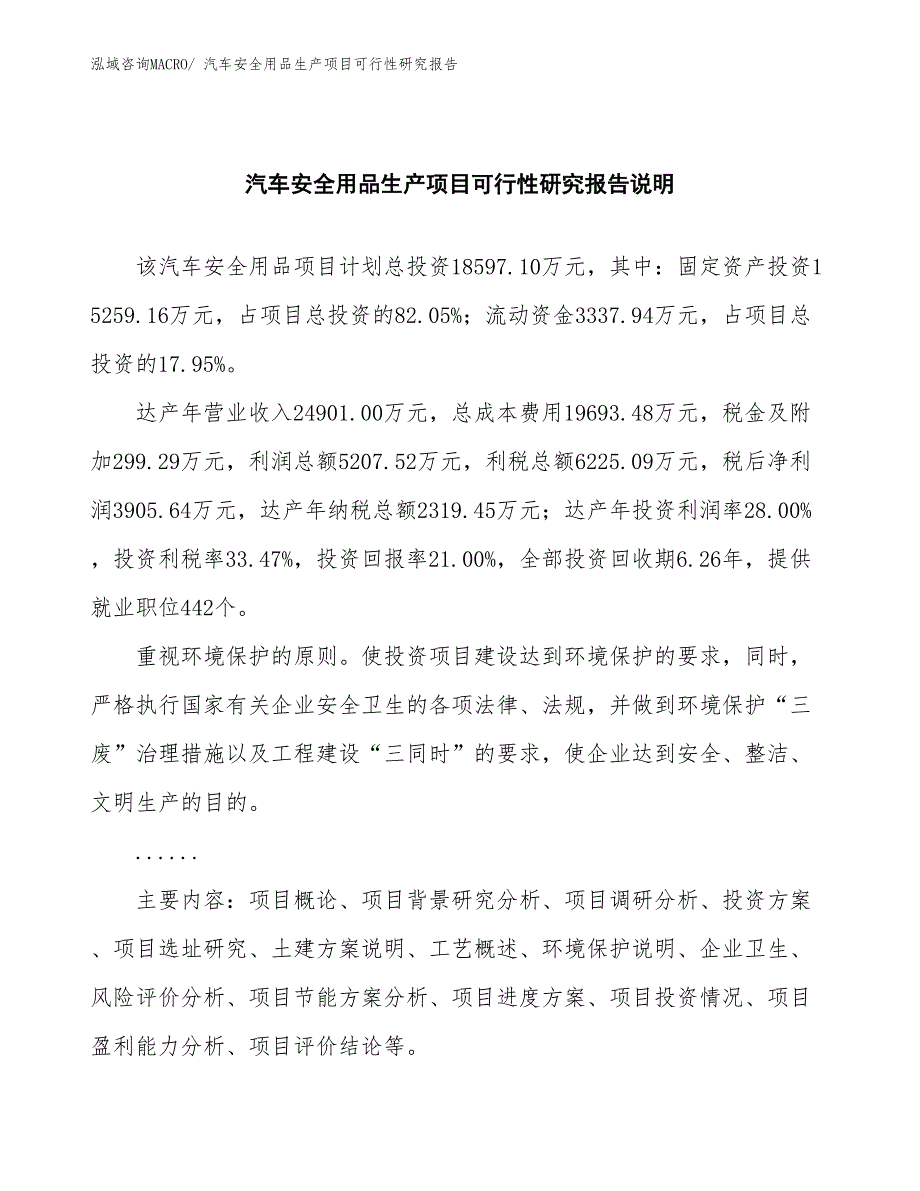 泓域咨询MACRO/ 汽车安全用品生产项目可行性研究报告

汽车安全用品生产项目可行性研究报告说明

该汽车安全用品项目计划总投资18597.10万元，其中：固定资产投资15259.16万元，占项目总投资的82.05%；流动资金3337.94万元，占项目总投资的17.95%。

达产年营业收入24901.00万元，总成本费用19693.48万元，税金及附加299.29万元，利润总额5207.52万元，利税总额6225.09万元，税后净利润3905.64万元，达产年纳税总额2319.45万元；达产年投资利润率28.00%，投资利税率33.47%，投资回报率21.00%，全部投资回收期6.26年，提供就业职位442个。

重视环境保护的原则。使投资项目建设达到环境保护的要求，同时，严格执行国家有关企业安全卫生的各项法律、法规，并做到环境保护“三废”治理措施以及工程建设“三同时”的要求，使企业达到安全、整洁、文明生产的目的。

......

主要内容：项目概论、项目背景研究分析、项目调研分析、投资方案、项目选址研究、土建方案说明、工艺概述、环境保护说明、企业卫生、风险评价分析、项目节能方案分析、项目进度方案、项目投资情况、项目盈利能力分析、项目评价结论等。